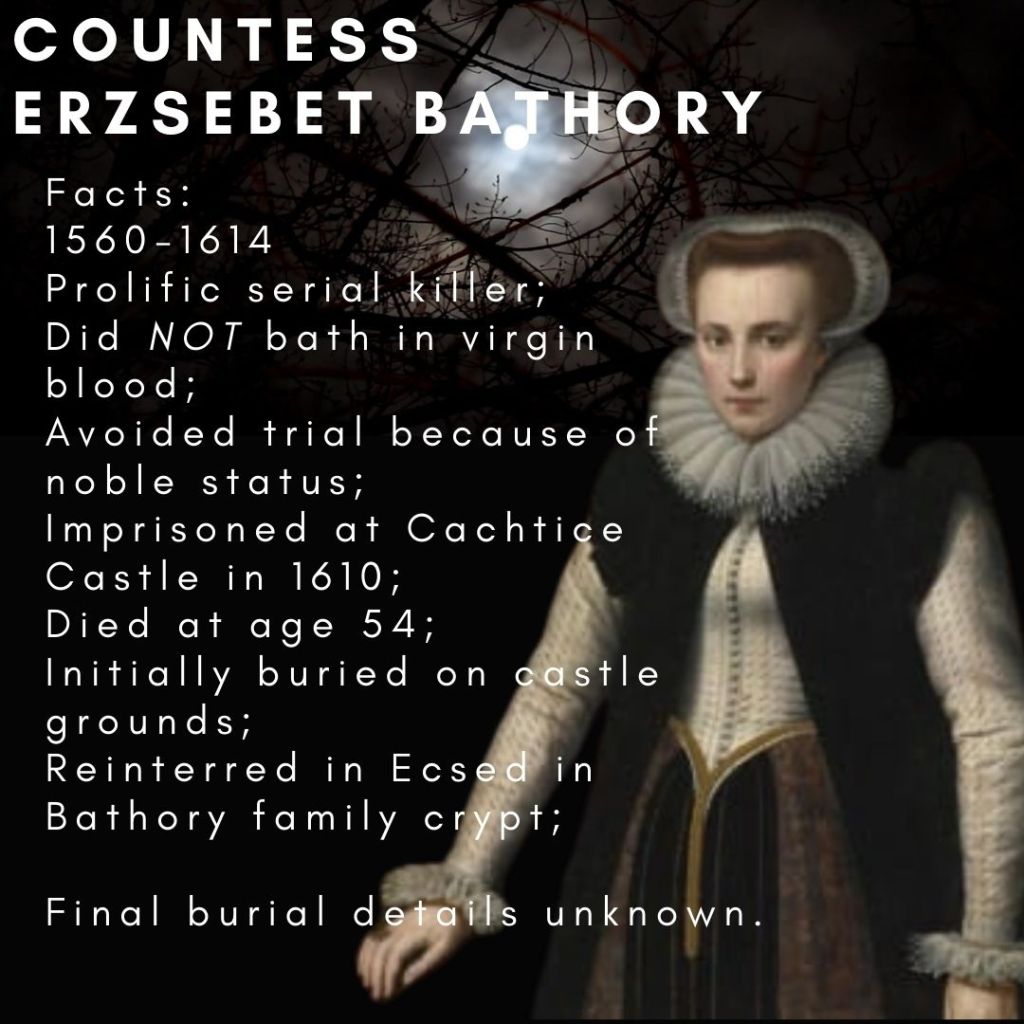 COUNTESS
ERZSEBET BATHORY

Facts:
1560-1614
Prolific serial killer;
Did NOT bath in virgin blood;
Avoided trial because of noble status;
Imprisoned at Cachtice Castle in 1610;
Died at age 54;
Initially buried on castle grounds;
Reinterred in Ecsed in Bathory family crypt;

Final burial details unknown.